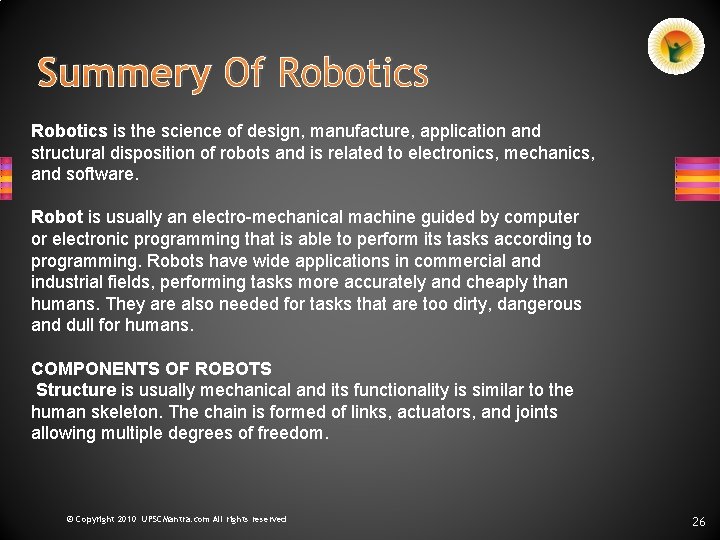 Summery Of Robotics

Robotics is the science of design, manufacture, application and structural disposition of robots and is related to electronics, mechanics, and software.

Robot is usually an electro-mechanical machine guided by computer or electronic programming that is able to perform its tasks according to programming. Robots have wide applications in commercial and industrial fields, performing tasks more accurately and cheaply than humans. They are also needed for tasks that are too dirty, dangerous and dull for humans.

COMPONENTS OF ROBOTS
Structure is usually mechanical and its functionality is similar to the human skeleton. The chain is formed of links, actuators, and joints allowing multiple degrees of freedom.

© Copyright 2010 UPSCMantra.com All rights reserved

26